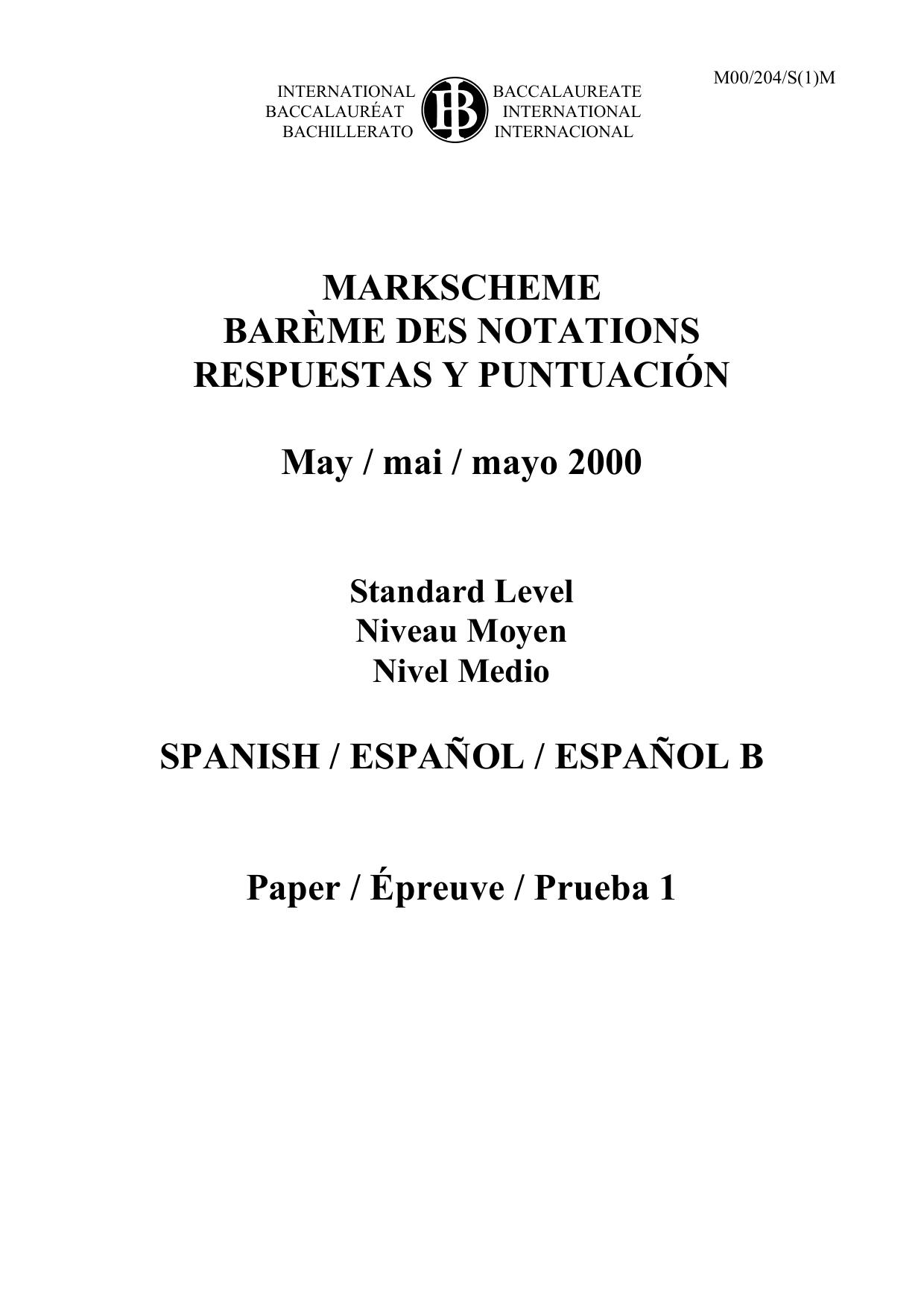 M00/204/S(1)M

INTERNATIONAL BACCALAUREATE
BACCALAURÉAT INTERNATIONAL
BACHILLERATO INTERNACIONAL

IB

MARKSCHEME
BARÈME DES NOTATIONS
RESPUESTAS Y PUNTUACIÓN

May / mai / mayo 2000

Standard Level
Niveau Moyen
Nivel Medio

SPANISH / ESPAÑOL / ESPAÑOL B

Paper / Épreuve / Prueba 1